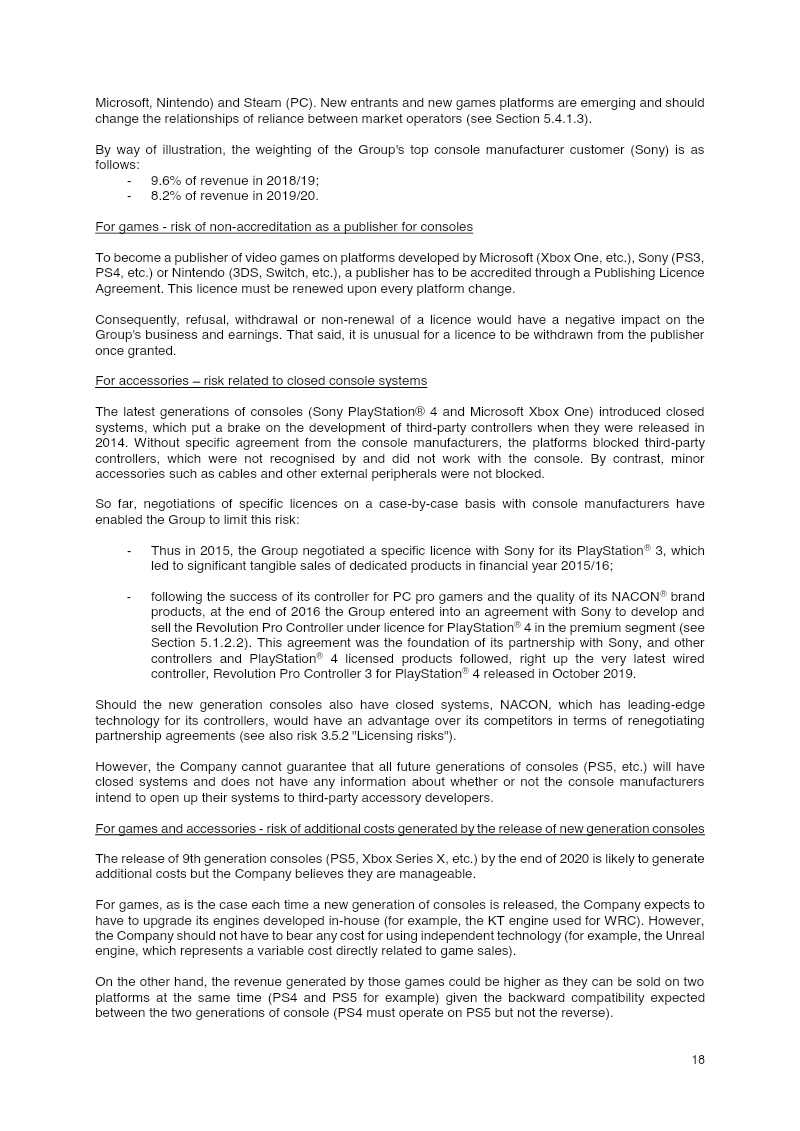 Microsoft, Nintendo) and Steam (PC). New entrants and new games platforms are emerging and should change the relationships of reliance between market operators (see Section 5.4.1.3).

By way of illustration, the weighting of the Group's top console manufacturer customer (Sony) is as follows:
- 9.6% of revenue in 2018/19;
- 8.2% of revenue in 2019/20.

For games - risk of non-accreditation as a publisher for consoles

To become a publisher of video games on platforms developed by Microsoft (Xbox One, etc.), Sony (PS3, PS4, etc.) or Nintendo (3DS, Switch, etc.), a publisher has to be accredited through a Publishing Licence Agreement. This licence must be renewed upon every platform change.

Consequently, refusal, withdrawal or non-renewal of a licence would have a negative impact on the Group's business and earnings. That said, it is unusual for a licence to be withdrawn from the publisher once granted.

For accessories – risk related to closed console systems

The latest generations of consoles (Sony PlayStation® 4 and Microsoft Xbox One) introduced closed systems, which put a brake on the development of third-party controllers when they were released in 2014. Without specific agreement from the console manufacturers, the platforms blocked third-party controllers, which were not recognised by and did not work with the console. By contrast, minor accessories such as cables and other external peripherals were not blocked.

So far, negotiations of specific licences on a case-by-case basis with console manufacturers have enabled the Group to limit this risk:

- Thus in 2015, the Group negotiated a specific licence with Sony for its PlayStation® 3, which led to significant tangible sales of dedicated products in financial year 2015/16;

- following the success of its controller for PC pro gamers and the quality of its NACON® brand products, at the end of 2016 the Group entered into an agreement with Sony to develop and sell the Revolution Pro Controller under licence for PlayStation® 4 in the premium segment (see Section 5.1.2.2). This agreement was the foundation of its partnership with Sony, and other controllers and PlayStation® 4 licensed products followed, right up the very latest wired controller, Revolution Pro Controller 3 for PlayStation® 4 released in October 2019.

Should the new generation consoles also have closed systems, NACON, which has leading-edge technology for its controllers, would have an advantage over its competitors in terms of renegotiating partnership agreements (see also risk 3.5.2 "Licensing risks").

However, the Company cannot guarantee that all future generations of consoles (PS5, etc.) will have closed systems and does not have any information about whether or not the console manufacturers intend to open up their systems to third-party accessory developers.

For games and accessories - risk of additional costs generated by the release of new generation consoles

The release of 9th generation consoles (PS5, Xbox Series X, etc.) by the end of 2020 is likely to generate additional costs but the Company believes they are manageable.

For games, as is the case each time a new generation of consoles is released, the Company expects to have to upgrade its engines developed in-house (for example, the KT engine used for WRC). However, the Company should not have to bear any cost for using independent technology (for example, the Unreal engine, which represents a variable cost directly related to game sales).

On the other hand, the revenue generated by those games could be higher as they can be sold on two platforms at the same time (PS4 and PS5 for example) given the backward compatibility expected between the two generations of console (PS4 must operate on PS5 but not the reverse).

18